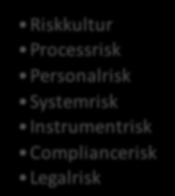 • Riskkultur
• Processrisk
• Personalrisk
• Systemrisk
• Instrumentrisk
• Compliancerisk
• Legalrisk